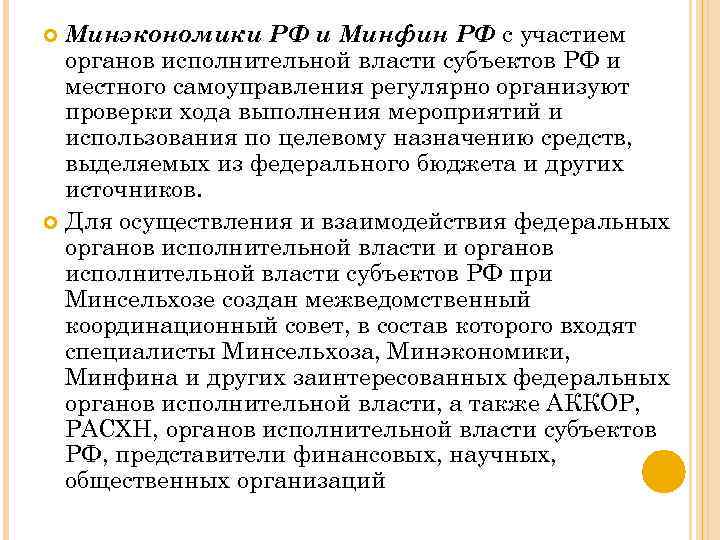 Минэкономики РФ и Минфин РФ с участием органов исполнительной власти субъектов РФ и местного самоуправления регулярно организуют проверки хода выполнения мероприятий и использования по целевому назначению средств, выделяемых из федерального бюджета и других источников.

Для осуществления и взаимодействия федеральных органов исполнительной власти и органов исполнительной власти субъектов РФ при Минсельхозе создан межведомственный координационный совет, в состав которого входят специалисты Минсельхоза, Минэкономики, Минфина и других заинтересованных федеральных органов исполнительной власти, а также АККОР, РАСХН, органов исполнительной власти субъектов РФ, представители финансовых, научных, общественных организаций